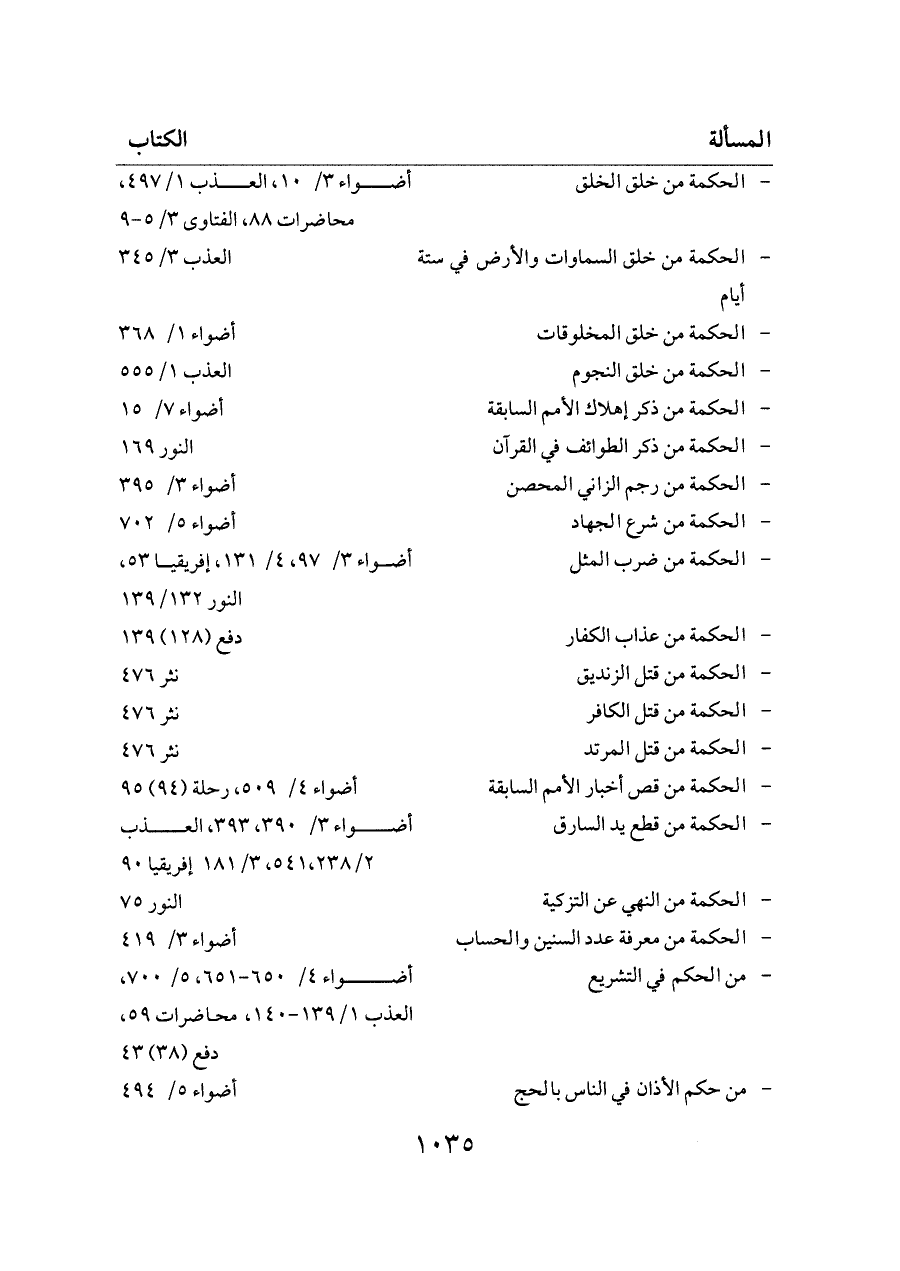 | المسألة | الكتاب |
|---|---|
| - الحكمة من خلق الخلق | أضواء ٣/ ١٠، العذب ١/ ٤٩٧، محاضرات ٨٨، الفتاوى ٣/ ٥-٩ |
| - الحكمة من خلق السماوات والأرض في ستة أيام | العذب ٣/ ٣٤٥ |
| - الحكمة من خلق المخلوقات | أضواء ١/ ٣٦٨ |
| - الحكمة من خلق النجوم | العذب ١/ ٥٥٥ |
| - الحكمة من ذكر إهلاك الأمم السابقة | أضواء ٧/ ١٥ |
| - الحكمة من ذكر الطوائف في القرآن | النور ١٦٩ |
| - الحكمة من رجم الزاني المحصن | أضواء ٣/ ٣٩٥ |
| - الحكمة من شرع الجهاد | أضواء ٥/ ٧٠٢ |
| - الحكمة من ضرب المثل | أضواء ٣/ ٩٧، ٤/ ١٣١، إفريقيا ٥٣، النور ١٣٢/ ١٣٩ |
| - الحكمة من عذاب الكفار | دفع (١٢٨) ١٣٩ |
| - الحكمة من قتل الزنديق | نثر ٤٧٦ |
| - الحكمة من قتل الكافر | نثر ٤٧٦ |
| - الحكمة من قتل المرتد | نثر ٤٧٦ |
| - الحكمة من قص أخبار الأمم السابقة | أضواء ٤/ ٥٠٩، رحلة (٩٤) ٩٥ |
| - الحكمة من قطع يد السارق | أضواء ٣/ ٣٩٠، ٣٩٣، العذب ٢/ ٢٣٨، ٥٤١، ٣/ ١٨١ إفريقيا ٩٠ |
| - الحكمة من النهي عن التزكية | النور ٧٥ |
| - الحكمة من معرفة عدد السنين والحساب | أضواء ٣/ ٤١٩ |
| - من الحكم في التشريع | أضواء ٤/ ٦٥٠-٦٥١، ٥/ ٧٠٠، العذب ١/ ١٣٩-١٤٠، محاضرات ٥٩، دفع (٣٨) ٤٣ |
| - من حكم الأذان في الناس بالحج | أضواء ٥/ ٤٩٤ |

١٠٣٥